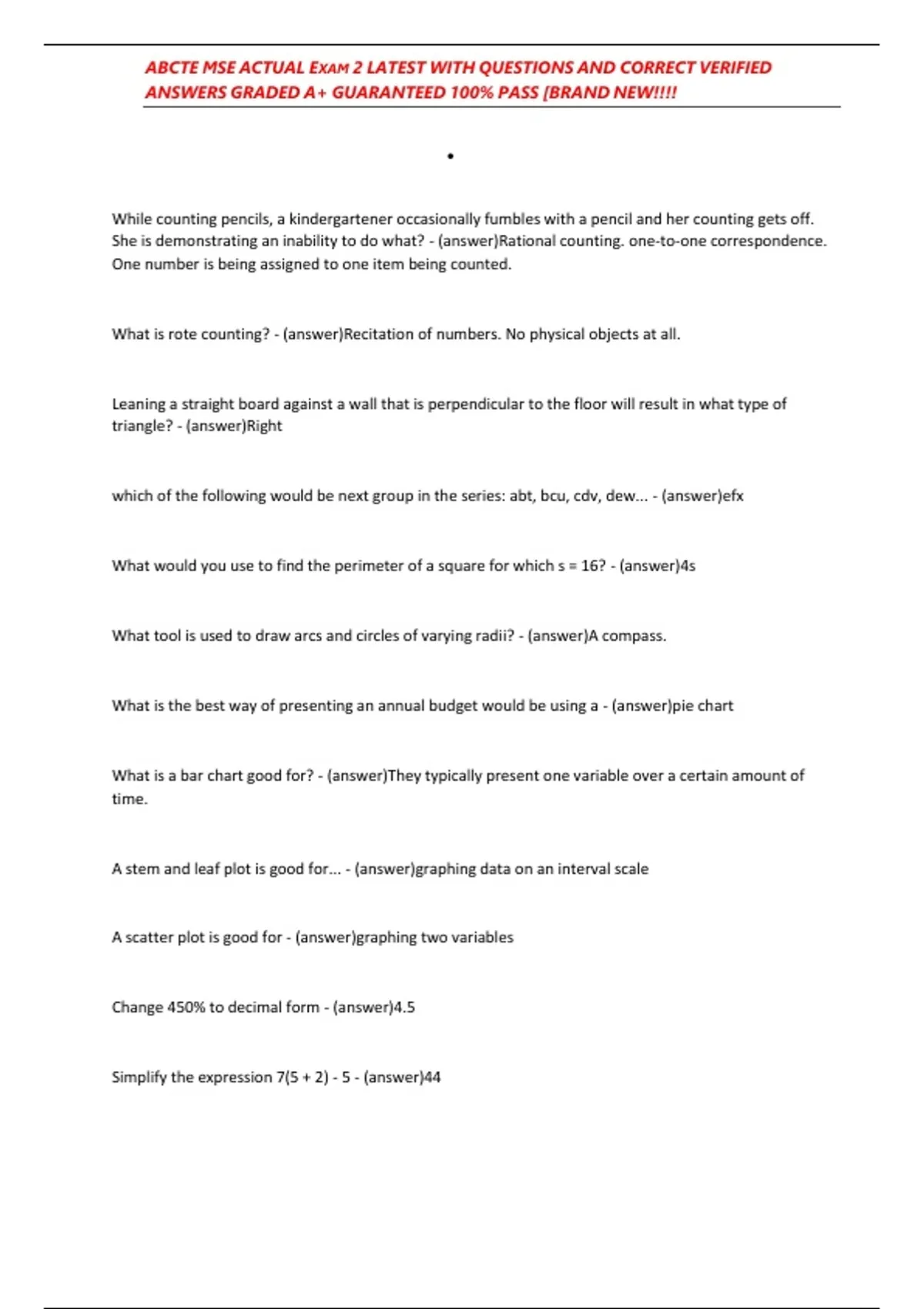 ABCTE MSE ACTUAL EXAM 2 LATEST WITH QUESTIONS AND CORRECT VERIFIED ANSWERS GRADED A+ GUARANTEED 100% PASS [BRAND NEW!!!!

•

While counting pencils, a kindergartener occasionally fumbles with a pencil and her counting gets off. She is demonstrating an inability to do what? - (answer)Rational counting. one-to-one correspondence. One number is being assigned to one item being counted.

What is rote counting? - (answer)Recitation of numbers. No physical objects at all.

Leaning a straight board against a wall that is perpendicular to the floor will result in what type of triangle? - (answer)Right

which of the following would be next group in the series: abt, bcu, cdv, dew... - (answer)efx

What would you use to find the perimeter of a square for which s = 16? - (answer)4s

What tool is used to draw arcs and circles of varying radii? - (answer)A compass.

What is the best way of presenting an annual budget would be using a - (answer)pie chart

What is a bar chart good for? - (answer)They typically present one variable over a certain amount of time.

A stem and leaf plot is good for... - (answer)graphing data on an interval scale

A scatter plot is good for - (answer)graphing two variables

Change 450% to decimal form - (answer)4.5

Simplify the expression 7(5 + 2) - 5 - (answer)44